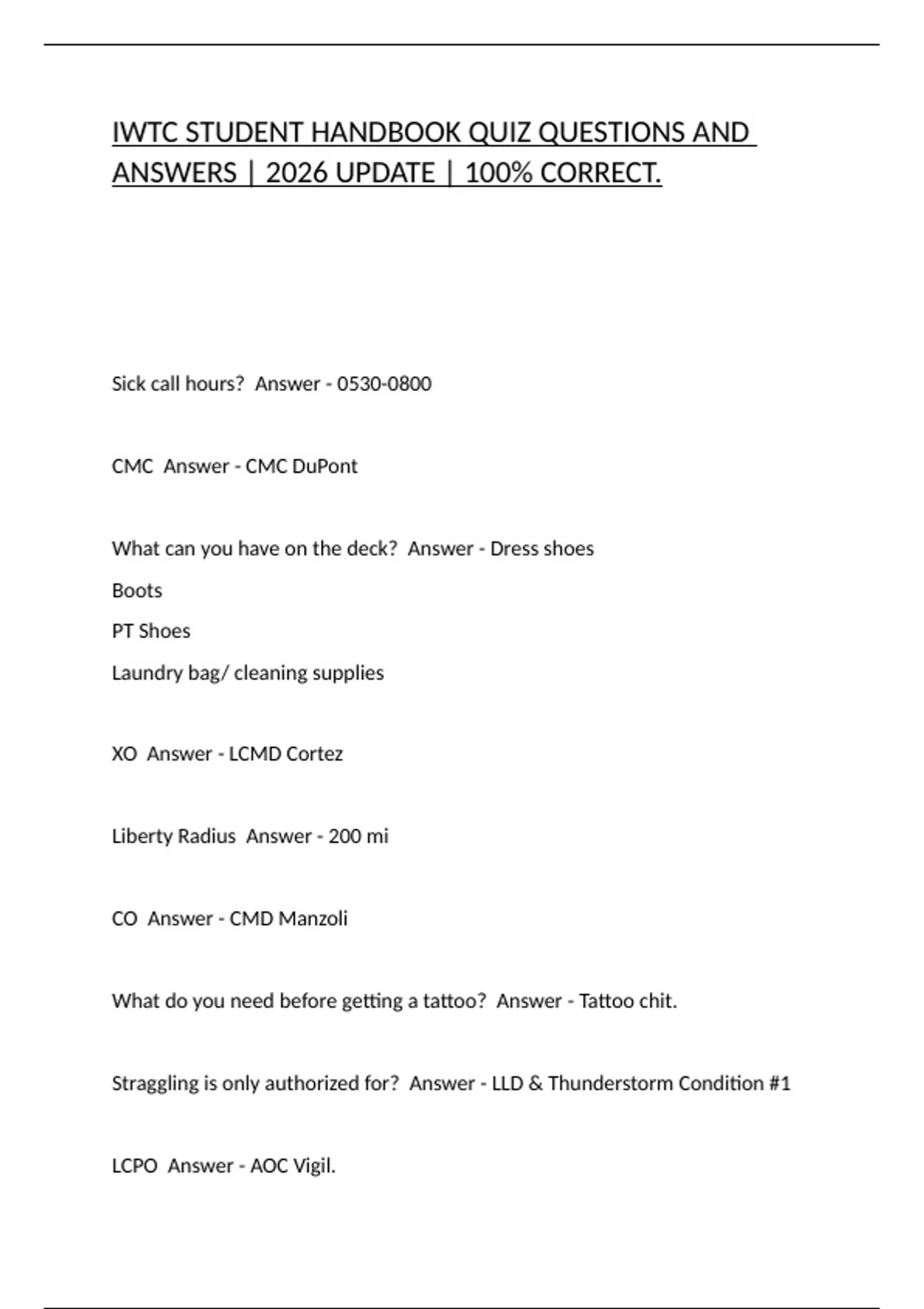 IWTC STUDENT HANDBOOK QUIZ QUESTIONS AND ANSWERS | 2026 UPDATE | 100% CORRECT.

Sick call hours? Answer - 0530-0800

CMC Answer - CMC DuPont

What can you have on the deck? Answer - Dress shoes
Boots
PT Shoes
Laundry bag/ cleaning supplies

XO Answer - LCMD Cortez

Liberty Radius Answer - 200 mi

CO Answer - CMD Manzoli

What do you need before getting a tattoo? Answer - Tattoo chit.

Straggling is only authorized for? Answer - LLD & Thunderstorm Condition #1

LCPO Answer - AOC Vigil.